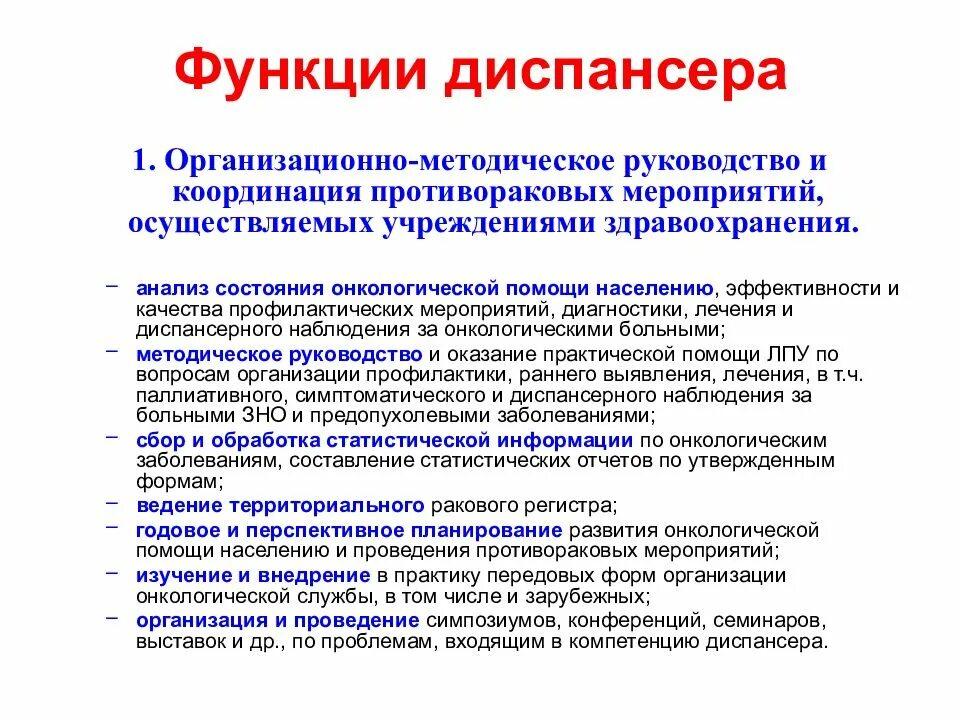 Функции диспансера

1. Организационно-методическое руководство и координация противораковых мероприятий, осуществляемых учреждениями здравоохранения.

– анализ состояния онкологической помощи населению, эффективности и качества профилактических мероприятий, диагностики, лечения и диспансерного наблюдения за онкологическими больными;
– методическое руководство и оказание практической помощи ЛПУ по вопросам организации профилактики, раннего выявления, лечения, в т.ч. паллиативного, симптоматического и диспансерного наблюдения за больными ЗНО и предопухолевыми заболеваниями;
– сбор и обработка статистической информации по онкологическим заболеваниям, составление статистических отчетов по утвержденным формам;
– ведение территориального ракового регистра;
– годовое и перспективное планирование развития онкологической помощи населению и проведения противораковых мероприятий;
– изучение и внедрение в практику передовых форм организации онкологической службы, в том числе и зарубежных;
– организация и проведение симпозиумов, конференций, семинаров, выставок и др., по проблемам, входящим в компетенцию диспансера.